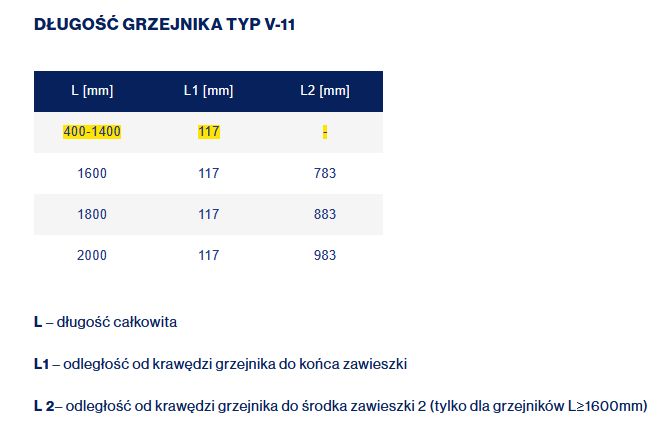 DŁUGOŚĆ GRZEJNIKA TYP V-11

| L [mm] | L1 [mm] | L2 [mm] |
|---|---|---|
| 400-1400 | 117 | - |
| 1600 | 117 | 783 |
| 1800 | 117 | 883 |
| 2000 | 117 | 983 |

L – długość całkowita

L1 – odległość od krawędzi grzejnika do końca zawieszki

L 2– odległość od krawędzi grzejnika do środka zawieszki 2 (tylko dla grzejników L≥1600mm)